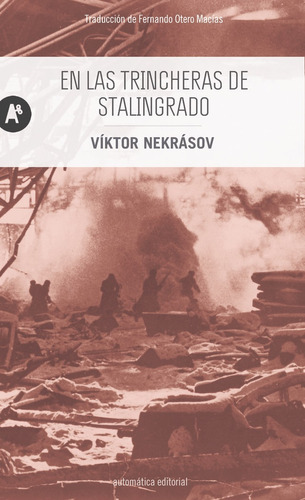 Traducción de Fernando Otero Macías

EN LAS TRINCHERAS DE STALINGRADO

A8

VÍKTOR NEKRÁSOV

automática editorial